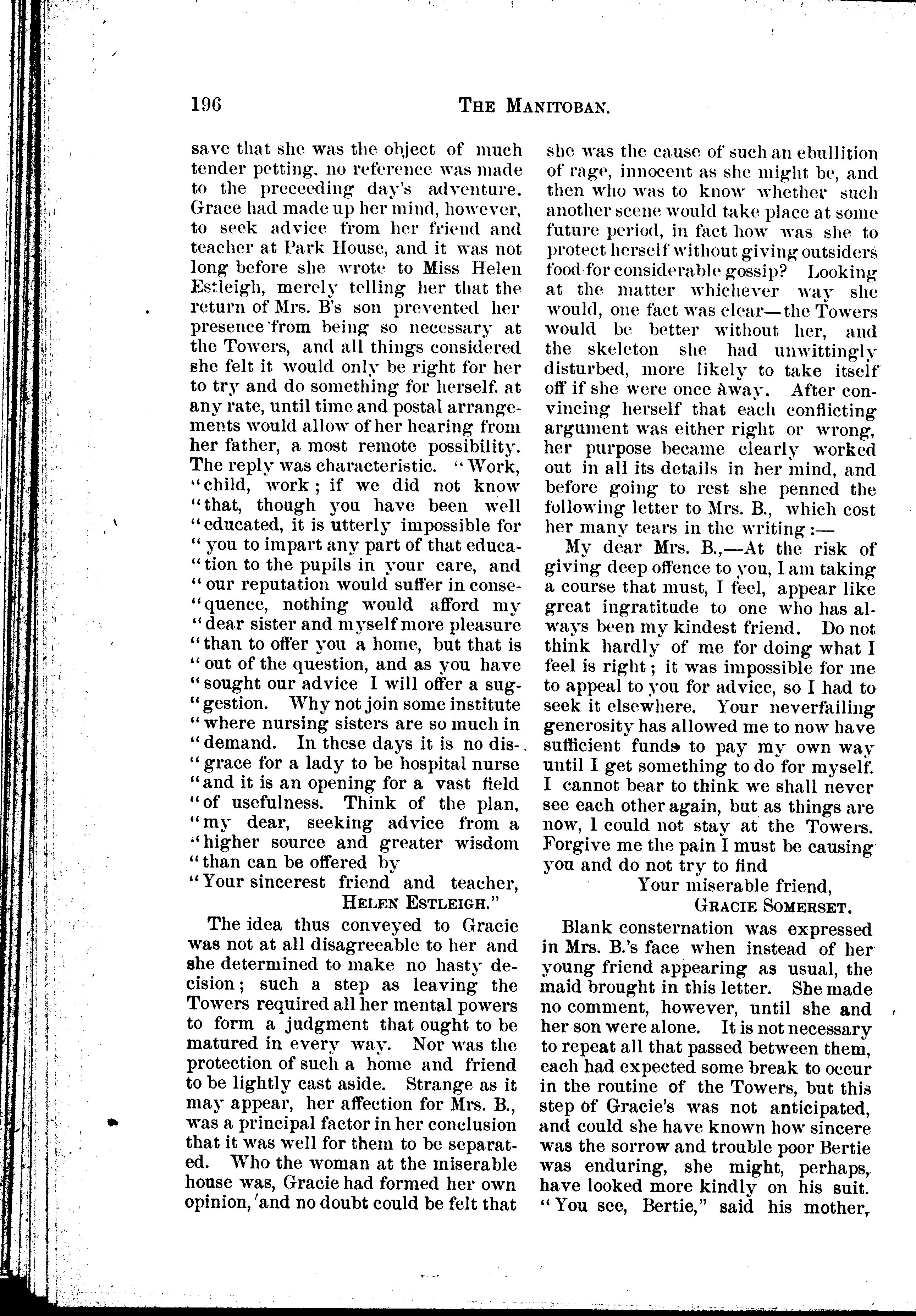 196 THE MANITOBAN.

save that she was the object of much tender petting, no reference was made to the preceeding day's adventure. Grace had made up her mind, however, to seek advice from her friend and teacher at Park House, and it was not long before she wrote to Miss Helen Estleigh, merely telling her that the return of Mrs. B's son prevented her presence from being so necessary at the Towers, and all things considered she felt it would only be right for her to try and do something for herself. at any rate, until time and postal arrangements would allow of her hearing from her father, a most remote possibility. The reply was characteristic. "Work, "child, work; if we did not know "that, though you have been well "educated, it is utterly impossible for "you to impart any part of that education to the pupils in your care, and "our reputation would suffer in consequence, nothing would afford my "dear sister and myself more pleasure "than to offer you a home, but that is "out of the question, and as you have "sought our advice I will offer a suggestion. Why not join some institute "where nursing sisters are so much in "demand. In these days it is no disgrace for a lady to be hospital nurse "and it is an opening for a vast field "of usefulness. Think of the plan, "my dear, seeking advice from a "higher source and greater wisdom "than can be offered by
"Your sincerest friend and teacher,
HELEN ESTLEIGH."

The idea thus conveyed to Gracie was not at all disagreeable to her and she determined to make no hasty decision; such a step as leaving the Towers required all her mental powers to form a judgment that ought to be matured in every way. Nor was the protection of such a home and friend to be lightly cast aside. Strange as it may appear, her affection for Mrs. B., was a principal factor in her conclusion that it was well for them to be separated. Who the woman at the miserable house was, Gracie had formed her own opinion, and no doubt could be felt that she was the cause of such an ebullition of rage, innocent as she might be, and then who was to know whether such another scene would take place at some future period, in fact how was she to protect herself without giving outsiders food for considerable gossip? Looking at the matter whichever way she would, one fact was clear—the Towers would be better without her, and the skeleton she had unwittingly disturbed, more likely to take itself off if she were once away. After convincing herself that each conflicting argument was either right or wrong, her purpose became clearly worked out in all its details in her mind, and before going to rest she penned the following letter to Mrs. B., which cost her many tears in the writing:—

My dear Mrs. B.,—At the risk of giving deep offence to you, I am taking a course that must, I feel, appear like great ingratitude to one who has always been my kindest friend. Do not think hardly of me for doing what I feel is right; it was impossible for me to appeal to you for advice, so I had to seek it elsewhere. Your neverfailing generosity has allowed me to now have sufficient funds to pay my own way until I get something to do for myself. I cannot bear to think we shall never see each other again, but as things are now, I could not stay at the Towers. Forgive me the pain I must be causing you and do not try to find
Your miserable friend,
GRACIE SOMERSET.

Blank consternation was expressed in Mrs. B.'s face when instead of her young friend appearing as usual, the maid brought in this letter. She made no comment, however, until she and her son were alone. It is not necessary to repeat all that passed between them, each had expected some break to occur in the routine of the Towers, but this step of Gracie's was not anticipated, and could she have known how sincere was the sorrow and trouble poor Bertie was enduring, she might, perhaps, have looked more kindly on his suit. "You see, Bertie," said his mother,